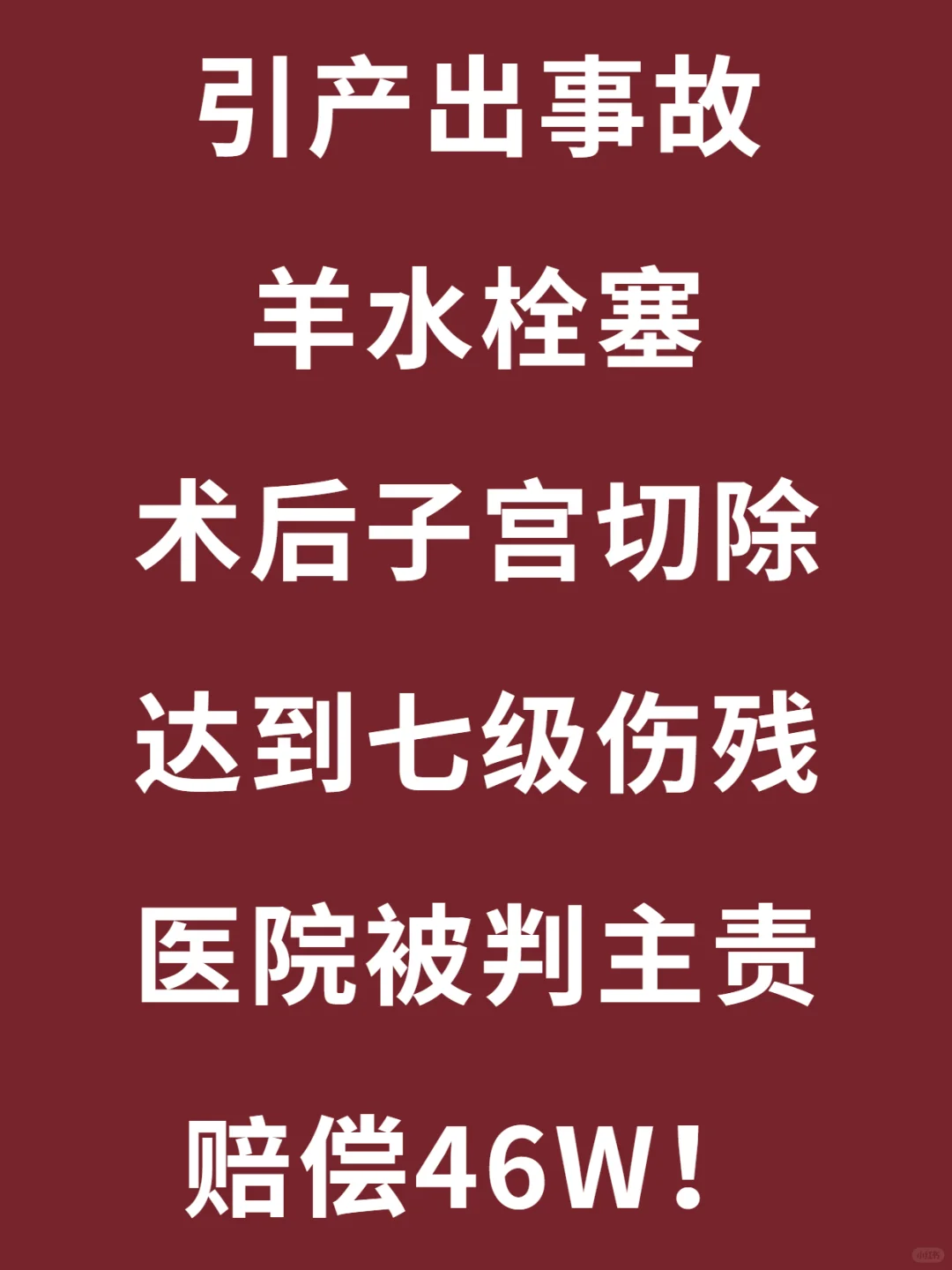 引产出事故

羊水栓塞

术后子宫切除

达到七级伤残

医院被判主责

赔偿46W！

小红书